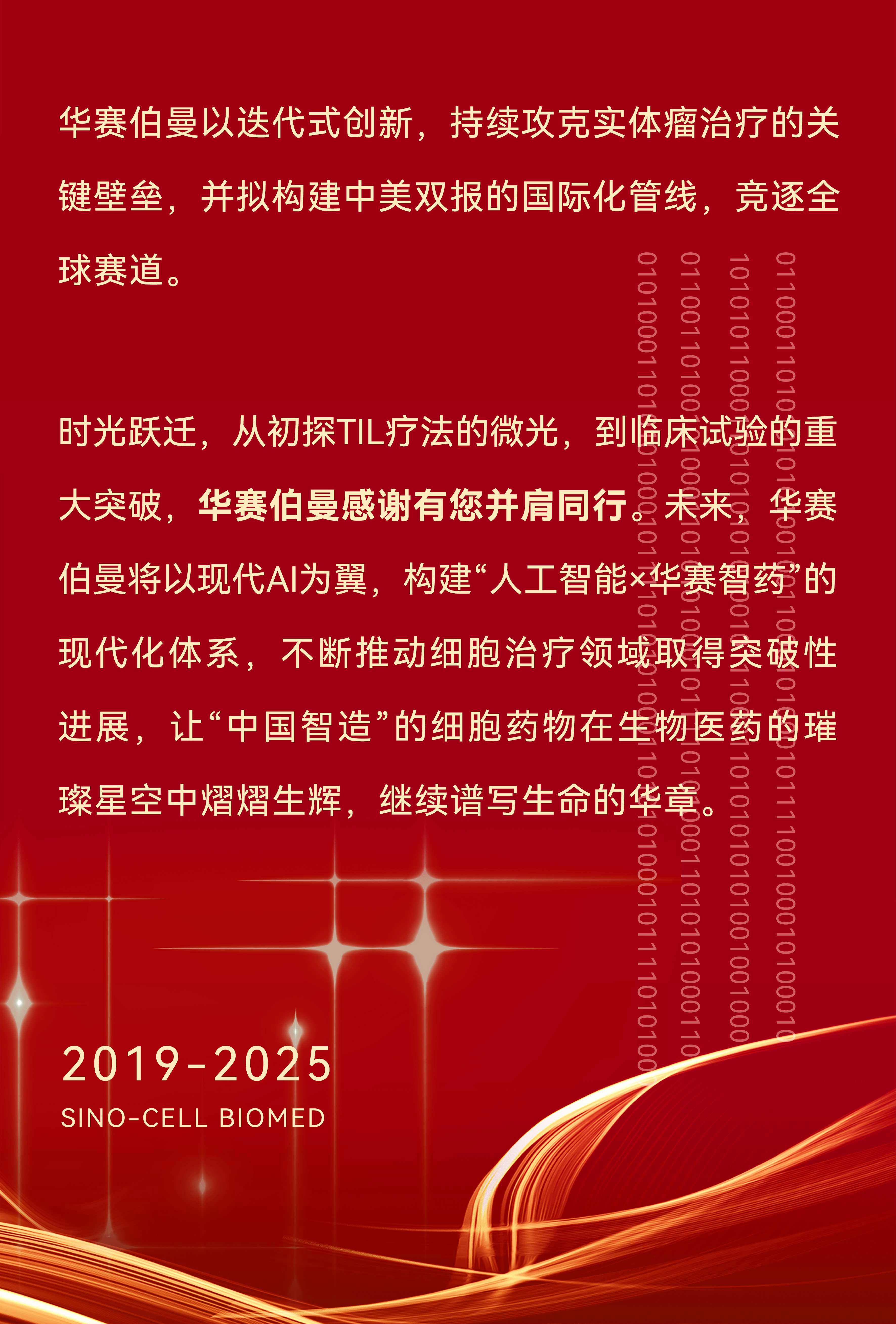 华赛伯曼以迭代式创新，持续攻克实体瘤治疗的关键壁垒，并拟构建中美双报的国际化管线，竞逐全球赛道。

时光跃迁，从初探TIL疗法的微光，到临床试验的重大突破，华赛伯曼感谢有您并肩同行。未来，华赛伯曼将以现代AI为翼，构建“人工智能×华赛智药”的现代化体系，不断推动细胞治疗领域取得突破性进展，让“中国智造”的细胞药物在生物医药的璀璨星空中熠熠生辉，继续谱写生命的华章。

2019-2025
SINO-CELL BIOMED